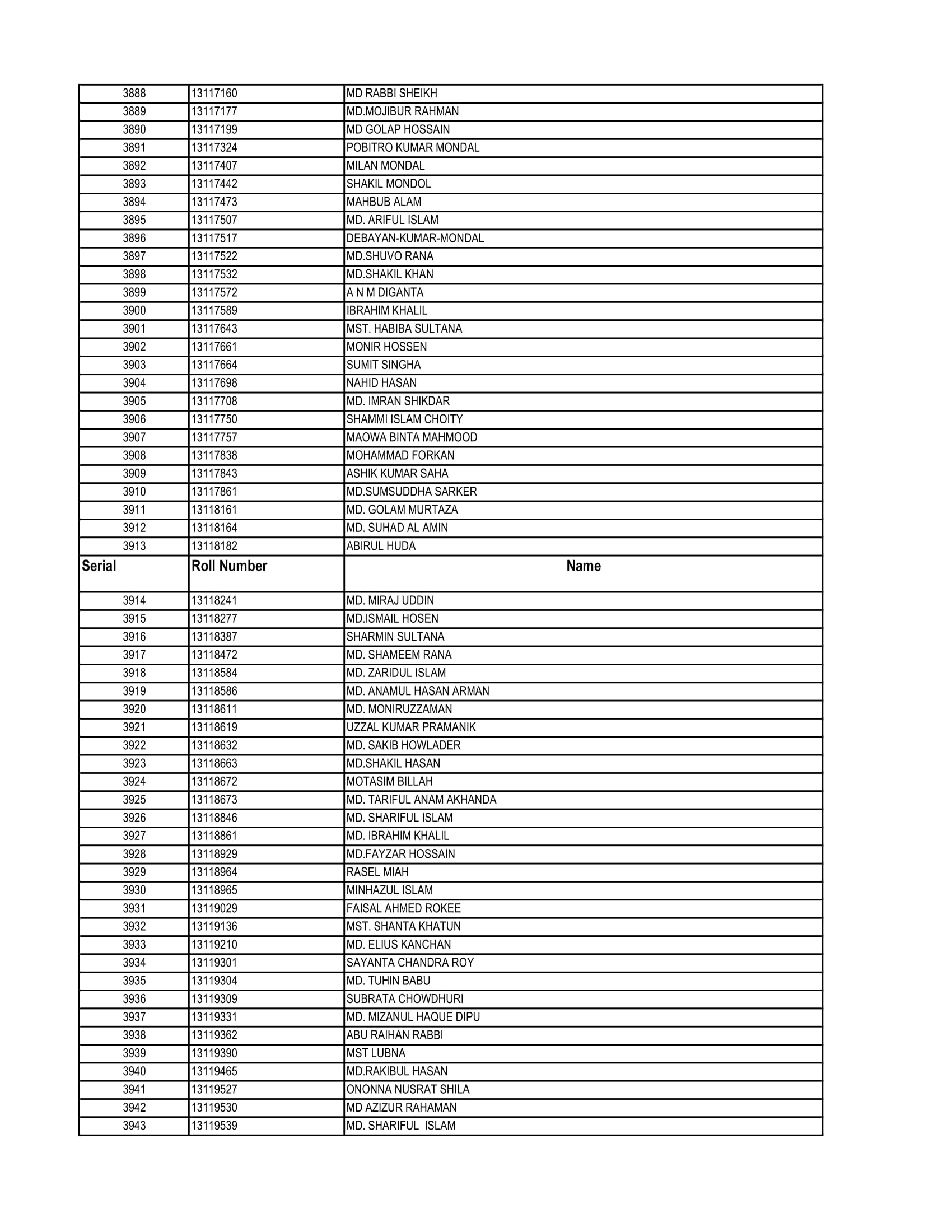 | 3888 | 13117160 | MD RABBI SHEIKH |
|---|---|---|
| 3889 | 13117177 | MD.MOJIBUR RAHMAN |
| 3890 | 13117199 | MD GOLAP HOSSAIN |
| 3891 | 13117324 | POBITRO KUMAR MONDAL |
| 3892 | 13117407 | MILAN MONDAL |
| 3893 | 13117442 | SHAKIL MONDOL |
| 3894 | 13117473 | MAHBUB ALAM |
| 3895 | 13117507 | MD. ARIFUL ISLAM |
| 3896 | 13117517 | DEBAYAN-KUMAR-MONDAL |
| 3897 | 13117522 | MD.SHUVO RANA |
| 3898 | 13117532 | MD.SHAKIL KHAN |
| 3899 | 13117572 | A N M DIGANTA |
| 3900 | 13117589 | IBRAHIM KHALIL |
| 3901 | 13117643 | MST. HABIBA SULTANA |
| 3902 | 13117661 | MONIR HOSSEN |
| 3903 | 13117664 | SUMIT SINGHA |
| 3904 | 13117698 | NAHID HASAN |
| 3905 | 13117708 | MD. IMRAN SHIKDAR |
| 3906 | 13117750 | SHAMMI ISLAM CHOITY |
| 3907 | 13117757 | MAOWA BINTA MAHMOOD |
| 3908 | 13117838 | MOHAMMAD FORKAN |
| 3909 | 13117843 | ASHIK KUMAR SAHA |
| 3910 | 13117861 | MD.SUMSUDDHA SARKER |
| 3911 | 13118161 | MD. GOLAM MURTAZA |
| 3912 | 13118164 | MD. SUHAD AL AMIN |
| 3913 | 13118182 | ABIRUL HUDA |
| Serial | Roll Number | Name |
| 3914 | 13118241 | MD. MIRAJ UDDIN |
| 3915 | 13118277 | MD.ISMAIL HOSEN |
| 3916 | 13118387 | SHARMIN SULTANA |
| 3917 | 13118472 | MD. SHAMEEM RANA |
| 3918 | 13118584 | MD. ZARIDUL ISLAM |
| 3919 | 13118586 | MD. ANAMUL HASAN ARMAN |
| 3920 | 13118611 | MD. MONIRUZZAMAN |
| 3921 | 13118619 | UZZAL KUMAR PRAMANIK |
| 3922 | 13118632 | MD. SAKIB HOWLADER |
| 3923 | 13118663 | MD.SHAKIL HASAN |
| 3924 | 13118672 | MOTASIM BILLAH |
| 3925 | 13118673 | MD. TARIFUL ANAM AKHANDA |
| 3926 | 13118846 | MD. SHARIFUL ISLAM |
| 3927 | 13118861 | MD. IBRAHIM KHALIL |
| 3928 | 13118929 | MD.FAYZAR HOSSAIN |
| 3929 | 13118964 | RASEL MIAH |
| 3930 | 13118965 | MINHAZUL ISLAM |
| 3931 | 13119029 | FAISAL AHMED ROKEE |
| 3932 | 13119136 | MST. SHANTA KHATUN |
| 3933 | 13119210 | MD. ELIUS KANCHAN |
| 3934 | 13119301 | SAYANTA CHANDRA ROY |
| 3935 | 13119304 | MD. TUHIN BABU |
| 3936 | 13119309 | SUBRATA CHOWDHURI |
| 3937 | 13119331 | MD. MIZANUL HAQUE DIPU |
| 3938 | 13119362 | ABU RAIHAN RABBI |
| 3939 | 13119390 | MST LUBNA |
| 3940 | 13119465 | MD.RAKIBUL HASAN |
| 3941 | 13119527 | ONONNA NUSRAT SHILA |
| 3942 | 13119530 | MD AZIZUR RAHAMAN |
| 3943 | 13119539 | MD. SHARIFUL ISLAM |